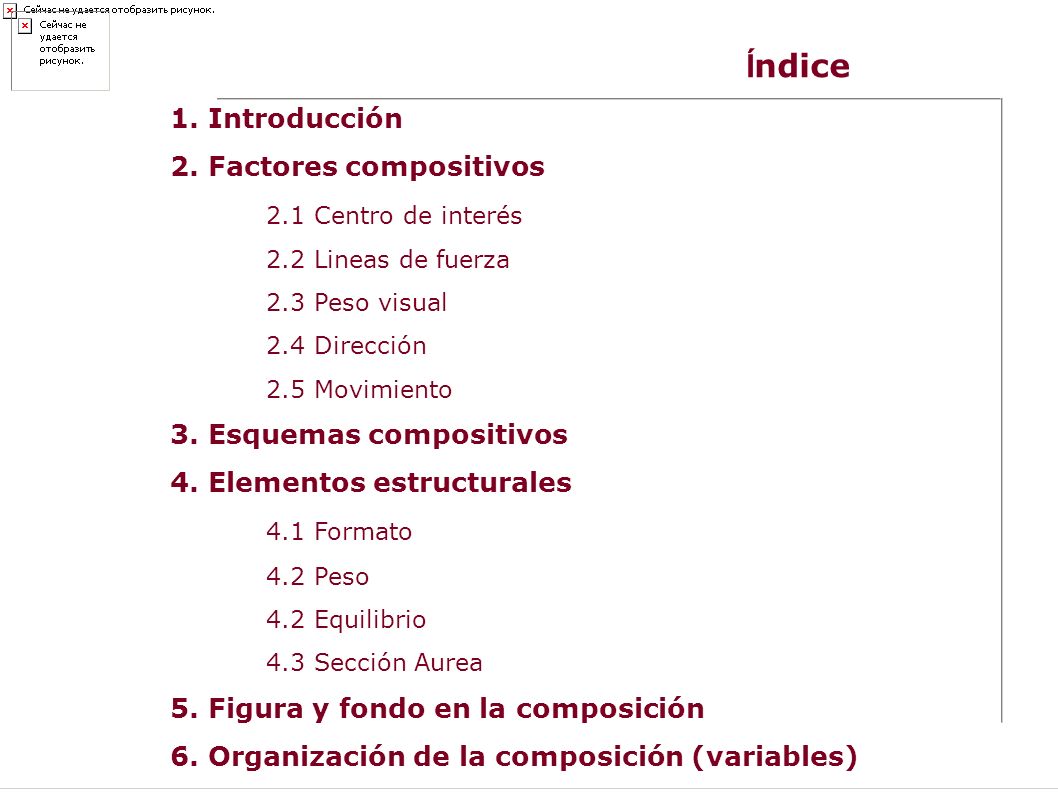 Сейчас не удается отобразить рисунок.

Сейчас не удается отобразить рисунок.

Índice

1. Introducción

2. Factores compositivos

2.1 Centro de interés

2.2 Lineas de fuerza

2.3 Peso visual

2.4 Dirección

2.5 Movimiento

3. Esquemas compositivos

4. Elementos estructurales

4.1 Formato

4.2 Peso

4.2 Equilibrio

4.3 Sección Aurea

5. Figura y fondo en la composición

6. Organización de la composición (variables)